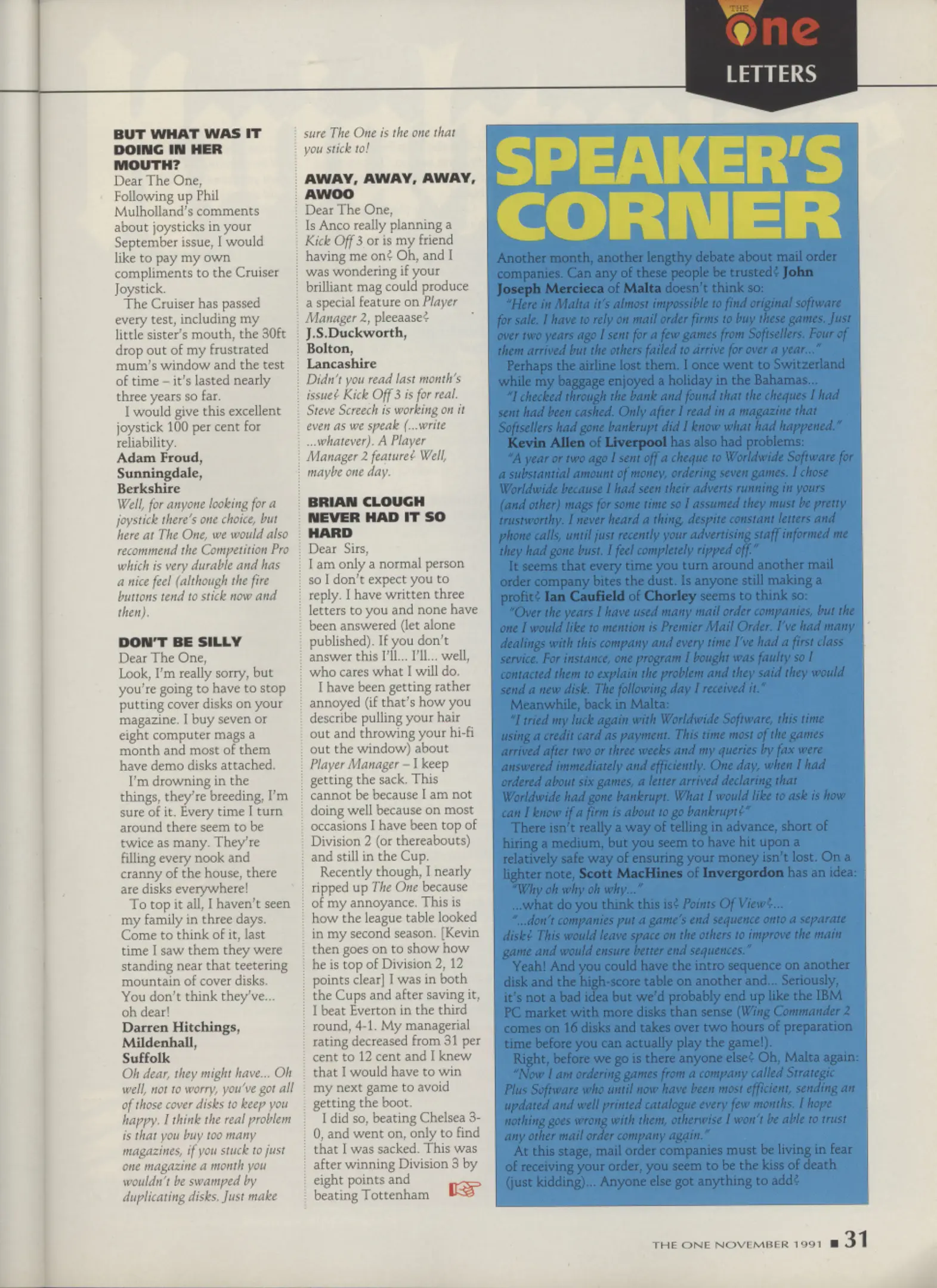 THE One LETTERS

BUT WHAT WAS IT DOING IN HER MOUTH?
Dear The One,
Following up Phil Mulholland's comments about joysticks in your September issue, I would like to pay my own compliments to the Cruiser Joystick.
The Cruiser has passed every test, including my little sister's mouth, the 30ft drop out of my frustrated mum's window and the test of time – it's lasted nearly three years so far.
I would give this excellent joystick 100 per cent for reliability.
Adam Froud, Sunningdale, Berkshire
Well, for anyone looking for a joystick there's one choice, but here at The One, we would also recommend the Competition Pro which is very durable and has a nice feel (although the fire buttons tend to stick now and then).

DON'T BE SILLY
Dear The One,
Look, I'm really sorry, but you're going to have to stop putting cover disks on your magazine. I buy seven or eight computer mags a month and most of them have demo disks attached.
I'm drowning in the things, they're breeding, I'm sure of it. Every time I turn around there seem to be twice as many. They're filling every nook and cranny of the house, there are disks everywhere!
To top it all, I haven't seen my family in three days. Come to think of it, last time I saw them they were standing near that teetering mountain of cover disks. You don't think they've... oh dear!
Darren Hitchings, Mildenhall, Suffolk
Oh dear, they might have... Oh well, not to worry, you've got all of those cover disks to keep you happy. I think the real problem is that you buy too many magazines, if you stuck to just one magazine a month you wouldn't be swamped by duplicating disks. Just make sure The One is the one that you stick to!

AWAY, AWAY, AWAY, AWOO
Dear The One,
Is Anco really planning a Kick Off 3 or is my friend having me on? Oh, and I was wondering if your brilliant mag could produce a special feature on Player Manager 2, pleeaase?
J.S.Duckworth, Bolton, Lancashire
Didn't you read last month's issue? Kick Off 3 is for real. Steve Screech is working on it even as we speak (...write ...whatever). A Player Manager 2 feature? Well, maybe one day.

BRIAN CLOUGH NEVER HAD IT SO HARD
Dear Sirs,
I am only a normal person so I don't expect you to reply. I have written three letters to you and none have been answered (let alone published). If you don't answer this I'll... I'll... well, who cares what I will do.
I have been getting rather annoyed (if that's how you describe pulling your hair out and throwing your hi-fi out the window) about Player Manager – I keep getting the sack. This cannot be because I am not doing well because on most occasions I have been top of Division 2 (or thereabouts) and still in the Cup.
Recently though, I nearly ripped up The One because of my annoyance. This is how the league table looked in my second season. [Kevin then goes on to show how he is top of Division 2, 12 points clear] I was in both the Cups and after saving it, I beat Everton in the third round, 4-1. My managerial rating decreased from 31 per cent to 12 cent and I knew that I would have to win my next game to avoid getting the boot.
I did so, beating Chelsea 3-0, and went on, only to find that I was sacked. This was after winning Division 3 by eight points and beating Tottenham

SPEAKER'S CORNER
Another month, another lengthy debate about mail order companies. Can any of these people be trusted? John Joseph Mercieca of Malta doesn't think so:
"Here in Malta it's almost impossible to find original software for sale. I have to rely on mail order firms to buy these games. Just over two years ago I sent for a few games from Softsellers. Four of them arrived but the others failed to arrive for over a year..."
Perhaps the airline lost them. I once went to Switzerland while my baggage enjoyed a holiday in the Bahamas...
"I checked through the bank and found that the cheques I had sent had been cashed. Only after I read in a magazine that Softsellers had gone bankrupt did I know what had happened."
Kevin Allen of Liverpool has also had problems:
"A year or two ago I sent off a cheque to Worldwide Software for a substantial amount of money, ordering seven games. I chose Worldwide because I had seen their adverts running in yours (and other) mags for some time so I assumed they must be pretty trustworthy. I never heard a thing, despite constant letters and phone calls, until just recently your advertising staff informed me they had gone bust. I feel completely ripped off."
It seems that every time you turn around another mail order company bites the dust. Is anyone still making a profit? Ian Caufield of Chorley seems to think so:
"Over the years I have used many mail order companies, but the one I would like to mention is Premier Mail Order. I've had many dealings with this company and every time I've had a first class service. For instance, one program I bought was faulty so I contacted them to explain the problem and they said they would send a new disk. The following day I received it."
Meanwhile, back in Malta:
"I tried my luck again with Worldwide Software, this time using a credit card as payment. This time most of the games arrived after two or three weeks and my queries by fax were answered immediately and efficiently. One day, when I had ordered about six games, a letter arrived declaring that Worldwide had gone bankrupt. What I would like to ask is how can I know if a firm is about to go bankrupt?"
There isn't really a way of telling in advance, short of hiring a medium, but you seem to have hit upon a relatively safe way of ensuring your money isn't lost. On a lighter note, Scott MacHines of Invergordon has an idea:
"Why oh why oh why..."
...what do you think this is? Points Of View?...
"...don't companies put a game's end sequence onto a separate disk? This would leave space on the others to improve the main game and would ensure better end sequences."
Yeah! And you could have the intro sequence on another disk and the high-score table on another and... Seriously, it's not a bad idea but we'd probably end up like the IBM PC market with more disks than sense (Wing Commander 2 comes on 16 disks and takes over two hours of preparation time before you can actually play the game!).
Right, before we go is there anyone else? Oh, Malta again:
"Now I am ordering games from a company called Strategic Plus Software who until now have been most efficient, sending an updated and well printed catalogue every few months. I hope nothing goes wrong with them, otherwise I won't be able to trust any other mail order company again."
At this stage, mail order companies must be living in fear of receiving your order, you seem to be the kiss of death (just kidding)... Anyone else got anything to add?

THE ONE NOVEMBER 1991 ■ 31